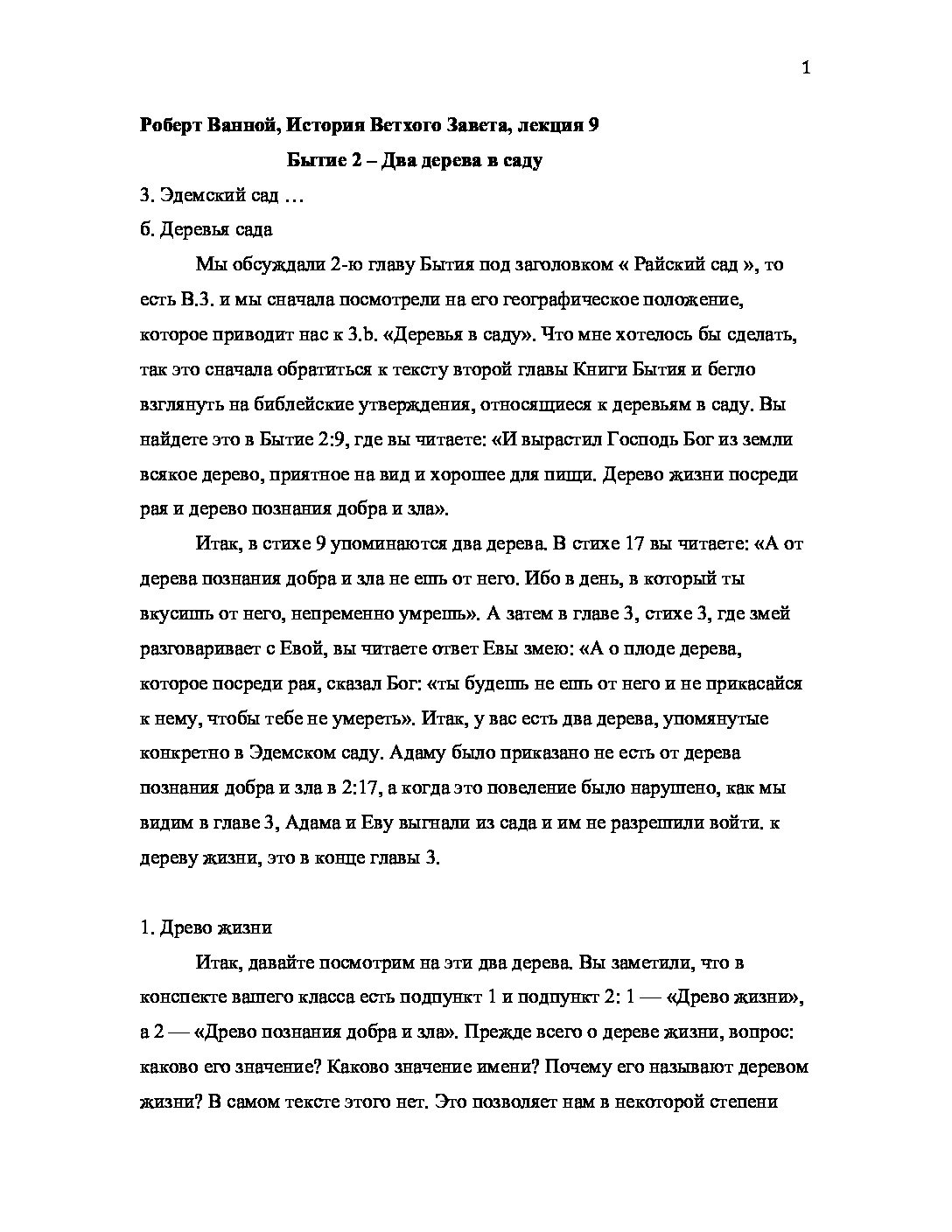 1

**Роберт Ванной, История Ветхого Завета, лекция 9**

**Бытие 2 – Два дерева в саду**

3. Эдемский сад …

б. Деревья сада

Мы обсуждали 2-ю главу Бытия под заголовком « Райский сад », то есть В.3. и мы сначала посмотрели на его географическое положение, которое приводит нас к 3.b. «Деревья в саду». Что мне хотелось бы сделать, так это сначала обратиться к тексту второй главы Книги Бытия и бегло взглянуть на библейские утверждения, относящиеся к деревьям в саду. Вы найдете это в Бытие 2:9, где вы читаете: «И вырастил Господь Бог из земли всякое дерево, приятное на вид и хорошее для пищи. Дерево жизни посреди рая и дерево познания добра и зла».

Итак, в стихе 9 упоминаются два дерева. В стихе 17 вы читаете: «А от дерева познания добра и зла не ешь от него. Ибо в день, в который ты вкусишь от него, непременно умрешь». А затем в главе 3, стихе 3, где змей разговаривает с Евой, вы читаете ответ Евы змею: «А о плоде дерева, которое посреди рая, сказал Бог: «ты будешь не ешь от него и не прикасайся к нему, чтобы тебе не умереть». Итак, у вас есть два дерева, упомянутые конкретно в Эдемском саду. Адаму было приказано не есть от дерева познания добра и зла в 2:17, а когда это повеление было нарушено, как мы видим в главе 3, Адама и Еву выгнали из сада и им не разрешили войти. к дереву жизни, это в конце главы 3.

1. Древо жизни

Итак, давайте посмотрим на эти два дерева. Вы заметили, что в конспекте вашего класса есть подпункт 1 и подпункт 2: 1 — «Древо жизни», а 2 — «Древо познания добра и зла». Прежде всего о дереве жизни, вопрос: каково его значение? Каково значение имени? Почему его называют деревом жизни? В самом тексте этого нет. Это позволяет нам в некоторой степени